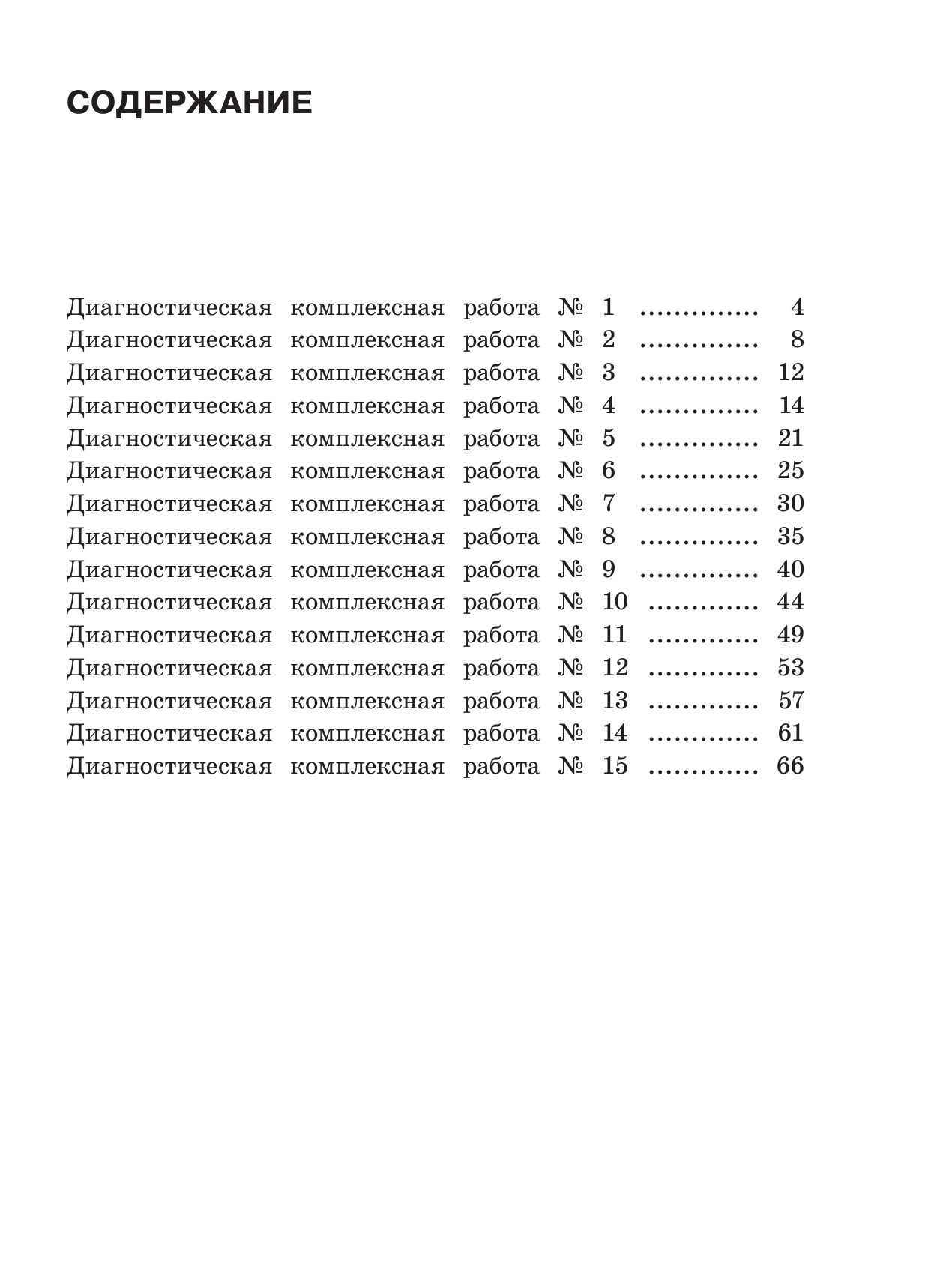 СОДЕРЖАНИЕ

Диагностическая комплексная работа № 1 4
Диагностическая комплексная работа № 2 8
Диагностическая комплексная работа № 3 12
Диагностическая комплексная работа № 4 14
Диагностическая комплексная работа № 5 21
Диагностическая комплексная работа № 6 25
Диагностическая комплексная работа № 7 30
Диагностическая комплексная работа № 8 35
Диагностическая комплексная работа № 9 40
Диагностическая комплексная работа № 10 44
Диагностическая комплексная работа № 11 49
Диагностическая комплексная работа № 12 53
Диагностическая комплексная работа № 13 57
Диагностическая комплексная работа № 14 61
Диагностическая комплексная работа № 15 66